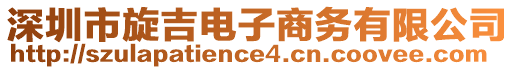 深圳市旋吉电子商务有限公司
http://szulapatience4.cn.coovee.com